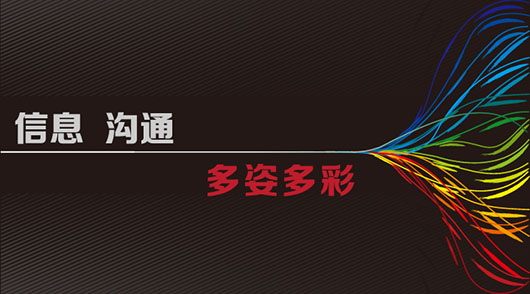 信息 沟通

多姿多彩